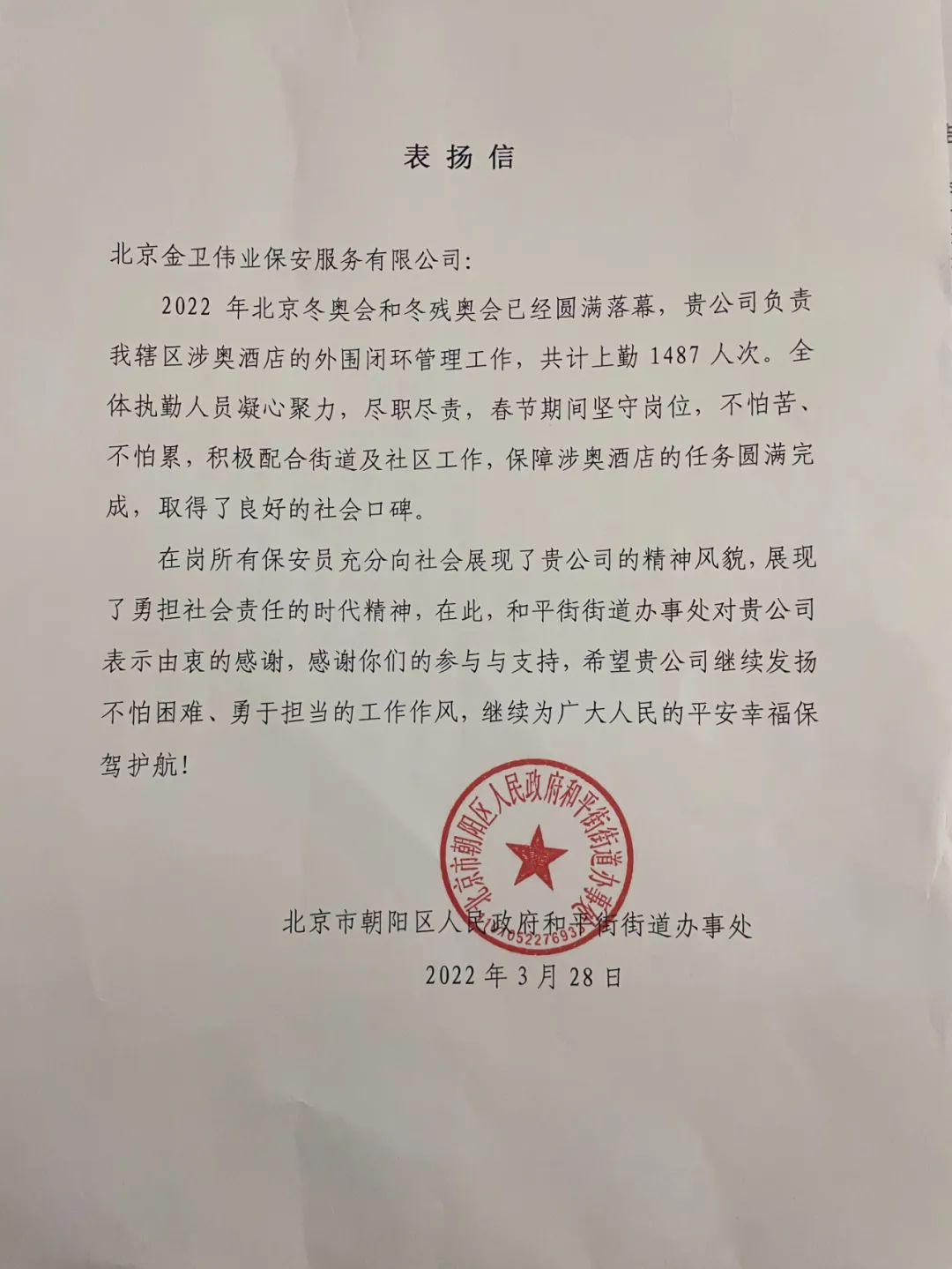 表扬信

北京金卫伟业保安服务有限公司:

2022 年北京冬奥会和冬残奥会已经圆满落幕，贵公司负责我辖区涉奥酒店的外围闭环管理工作，共计上勤 1487 人次。全体执勤人员凝心聚力，尽职尽责，春节期间坚守岗位，不怕苦、不怕累，积极配合街道及社区工作，保障涉奥酒店的任务圆满完成，取得了良好的社会口碑。

在岗所有保安员充分向社会展现了贵公司的精神风貌，展现了勇担社会责任的时代精神，在此，和平街街道办事处对贵公司表示由衷的感谢，感谢你们的参与与支持，希望贵公司继续发扬不怕困难、勇于担当的工作作风，继续为广大人民的平安幸福保驾护航!

北京市朝阳区人民政府和平街街道办事处

1105227693

北京市朝阳区人民政府和平街街道办事处

2022 年 3 月 28 日